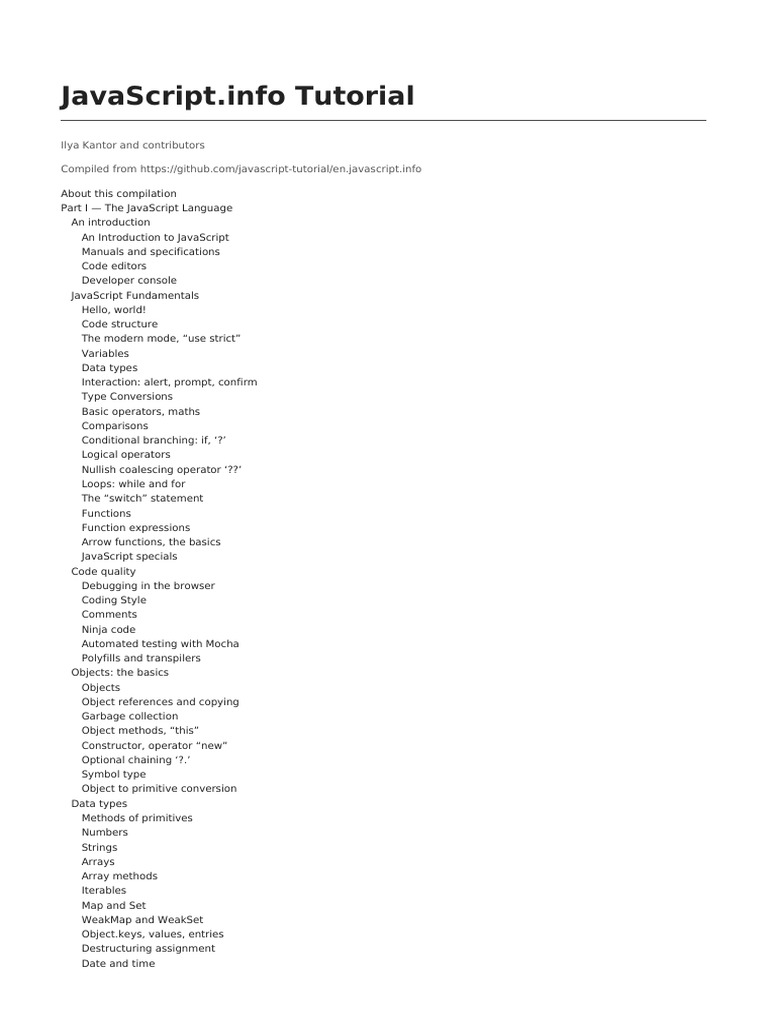 JavaScript.info Tutorial

Ilya Kantor and contributors

Compiled from https://github.com/javascript-tutorial/en.javascript.info

About this compilation
Part I — The JavaScript Language
An introduction
An Introduction to JavaScript
Manuals and specifications
Code editors
Developer console
JavaScript Fundamentals
Hello, world!
Code structure
The modern mode, “use strict”
Variables
Data types
Interaction: alert, prompt, confirm
Type Conversions
Basic operators, maths
Comparisons
Conditional branching: if, ‘?’
Logical operators
Nullish coalescing operator ‘??’
Loops: while and for
The “switch” statement
Functions
Function expressions
Arrow functions, the basics
JavaScript specials
Code quality
Debugging in the browser
Coding Style
Comments
Ninja code
Automated testing with Mocha
Polyfills and transpilers
Objects: the basics
Objects
Object references and copying
Garbage collection
Object methods, “this”
Constructor, operator “new”
Optional chaining ‘?.’
Symbol type
Object to primitive conversion
Data types
Methods of primitives
Numbers
Strings
Arrays
Array methods
Iterables
Map and Set
WeakMap and WeakSet
Object.keys, values, entries
Destructuring assignment
Date and time